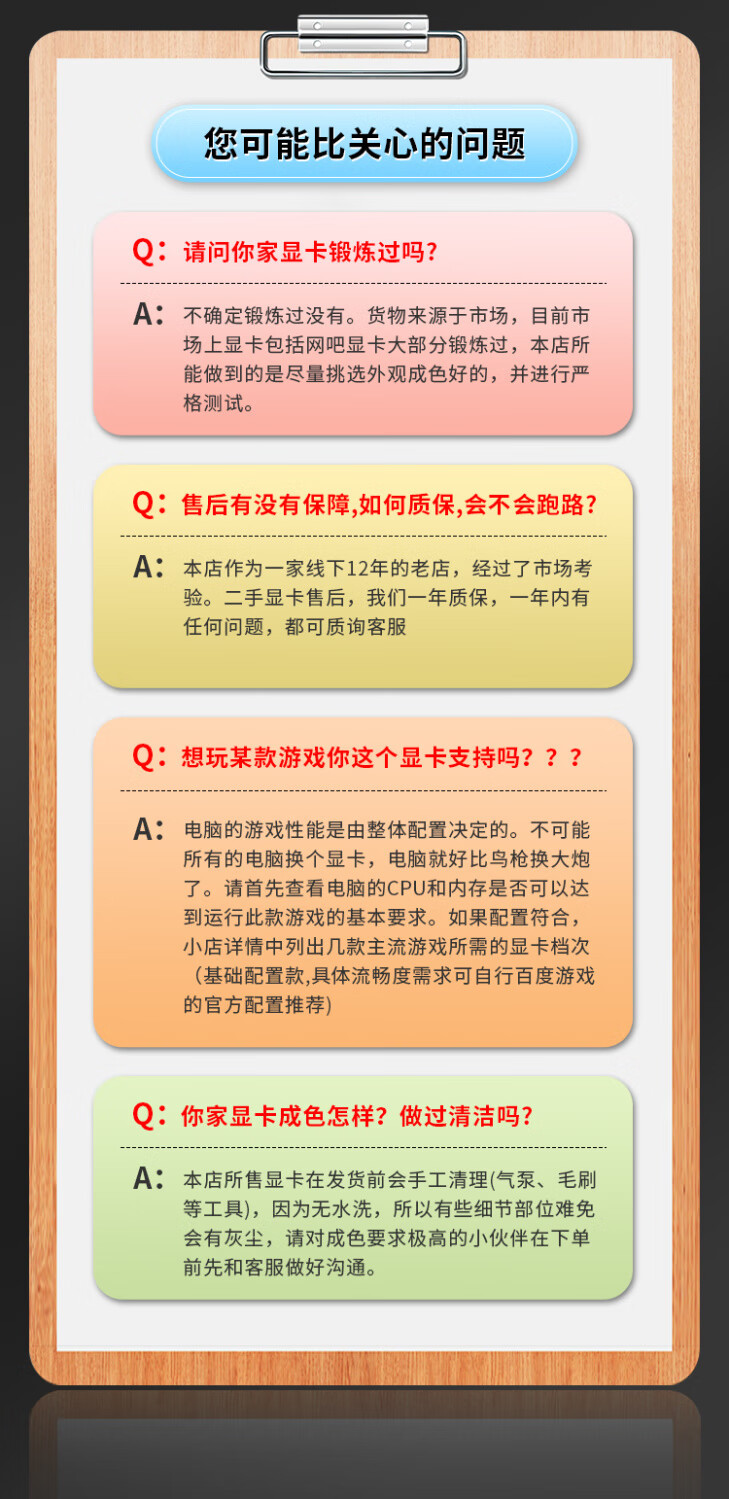 您可能比关心的问题

Q：请问你家显卡锻炼过吗？

A：不确定锻炼过没有。货物来源于市场，目前市场上显卡包括网吧显卡大部分锻炼过，本店所能做到的是尽量挑选外观成色好的，并进行严格测试。

Q：售后有没有保障,如何质保,会不会跑路？

A：本店作为一家线下12年的老店，经过了市场考验。二手显卡售后，我们一年质保，一年内有任何问题，都可质询客服

Q：想玩某款游戏你这个显卡支持吗？？？

A：电脑的游戏性能是由整体配置决定的。不可能所有的电脑换个显卡，电脑就好比鸟枪换大炮了。请首先查看电脑的CPU和内存是否可以达到运行此款游戏的基本要求。如果配置符合，小店详情中列出几款主流游戏所需的显卡档次（基础配置款,具体流畅度需求可自行百度游戏的官方配置推荐)

Q：你家显卡成色怎样？做过清洁吗？

A：本店所售显卡在发货前会手工清理(气泵、毛刷等工具)，因为无水洗，所以有些细节部位难免会有灰尘，请对成色要求极高的小伙伴在下单前先和客服做好沟通。